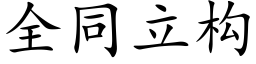 全同立构